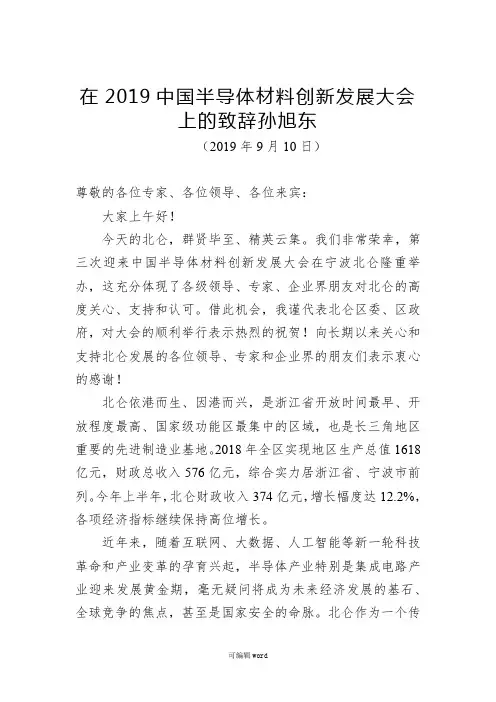 在 2019 中国半导体材料创新发展大会上的致辞孙旭东

（2019 年 9 月 10 日）

尊敬的各位专家、各位领导、各位来宾：

大家上午好！

今天的北仑，群贤毕至、精英云集。我们非常荣幸，第三次迎来中国半导体材料创新发展大会在宁波北仑隆重举办，这充分体现了各级领导、专家、企业界朋友对北仑的高度关心、支持和认可。借此机会，我谨代表北仑区委、区政府，对大会的顺利举行表示热烈的祝贺！向长期以来关心和支持北仑发展的各位领导、专家和企业界的朋友们表示衷心的感谢！

北仑依港而生、因港而兴，是浙江省开放时间最早、开放程度最高、国家级功能区最集中的区域，也是长三角地区重要的先进制造业基地。2018 年全区实现地区生产总值 1618 亿元，财政总收入 576 亿元，综合实力居浙江省、宁波市前列。今年上半年，北仑财政收入 374 亿元，增长幅度达 12.2%，各项经济指标继续保持高位增长。

近年来，随着互联网、大数据、人工智能等新一轮科技革命和产业变革的孕育兴起，半导体产业特别是集成电路产业迎来发展黄金期，毫无疑问将成为未来经济发展的基石、全球竞争的焦点，甚至是国家安全的命脉。北仑作为一个传

可编辑 word